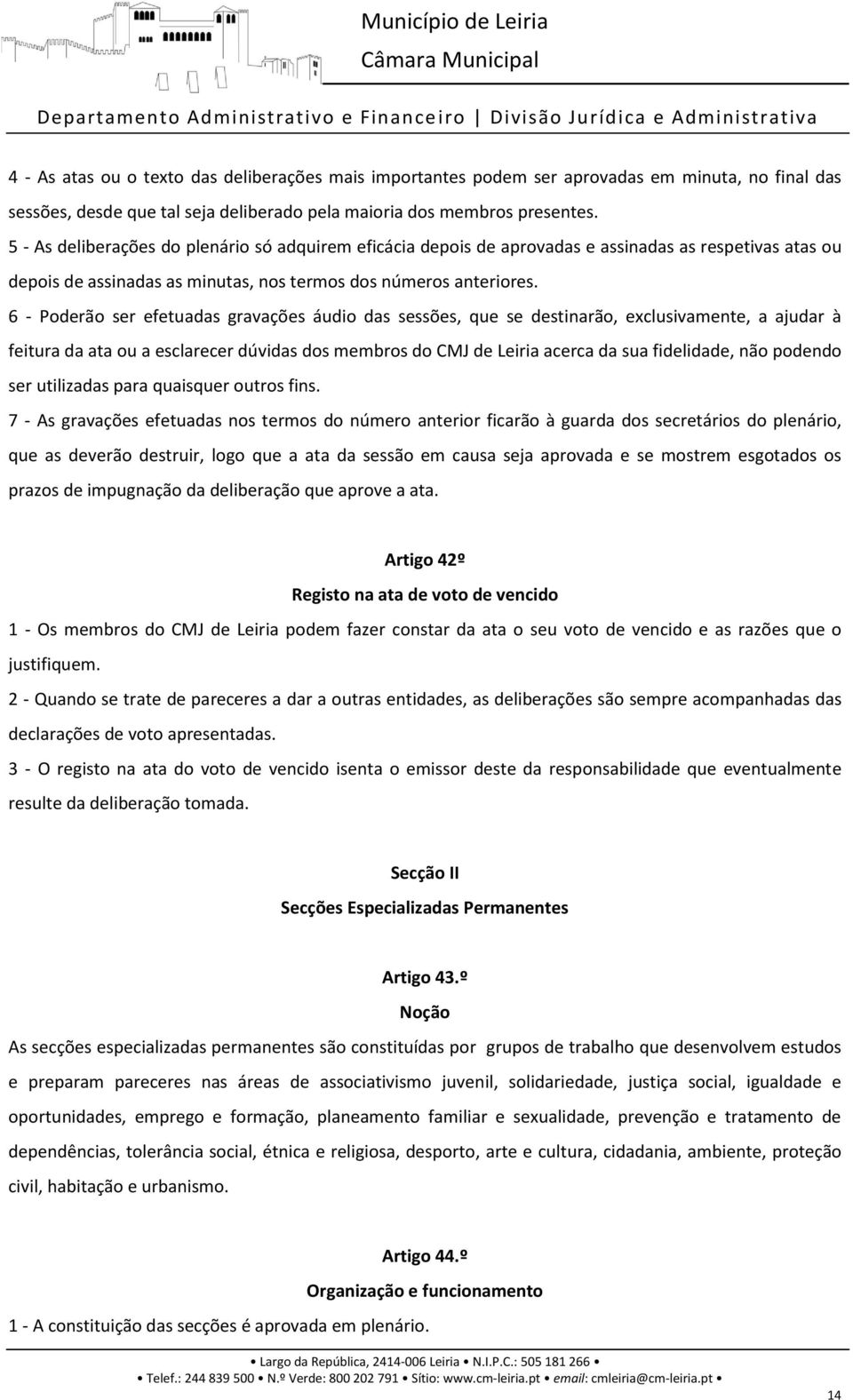 Município de Leiria
Câmara Municipal

Departamento Administrativo e Financeiro | Divisão Jurídica e Administrativa

4 - As atas ou o texto das deliberações mais importantes podem ser aprovadas em minuta, no final das sessões, desde que tal seja deliberado pela maioria dos membros presentes.
5 - As deliberações do plenário só adquirem eficácia depois de aprovadas e assinadas as respetivas atas ou depois de assinadas as minutas, nos termos dos números anteriores.
6 - Poderão ser efetuadas gravações áudio das sessões, que se destinarão, exclusivamente, a ajudar à feitura da ata ou a esclarecer dúvidas dos membros do CMJ de Leiria acerca da sua fidelidade, não podendo ser utilizadas para quaisquer outros fins.
7 - As gravações efetuadas nos termos do número anterior ficarão à guarda dos secretários do plenário, que as deverão destruir, logo que a ata da sessão em causa seja aprovada e se mostrem esgotados os prazos de impugnação da deliberação que aprove a ata.

Artigo 42º
Registo na ata de voto de vencido

1 - Os membros do CMJ de Leiria podem fazer constar da ata o seu voto de vencido e as razões que o justifiquem.
2 - Quando se trate de pareceres a dar a outras entidades, as deliberações são sempre acompanhadas das declarações de voto apresentadas.
3 - O registo na ata do voto de vencido isenta o emissor deste da responsabilidade que eventualmente resulte da deliberação tomada.

Secção II
Secções Especializadas Permanentes

Artigo 43.º
Noção

As secções especializadas permanentes são constituídas por grupos de trabalho que desenvolvem estudos e preparam pareceres nas áreas de associativismo juvenil, solidariedade, justiça social, igualdade e oportunidades, emprego e formação, planeamento familiar e sexualidade, prevenção e tratamento de dependências, tolerância social, étnica e religiosa, desporto, arte e cultura, cidadania, ambiente, proteção civil, habitação e urbanismo.

Artigo 44.º
Organização e funcionamento

1 - A constituição das secções é aprovada em plenário.

• Largo da República, 2414-006 Leiria • N.I.P.C.: 505 181 266 •
• Telef.: 244 839 500 • N.º Verde: 800 202 791 • Sítio: www.cm-leiria.pt • email: cmleiria@cm-leiria.pt •

14